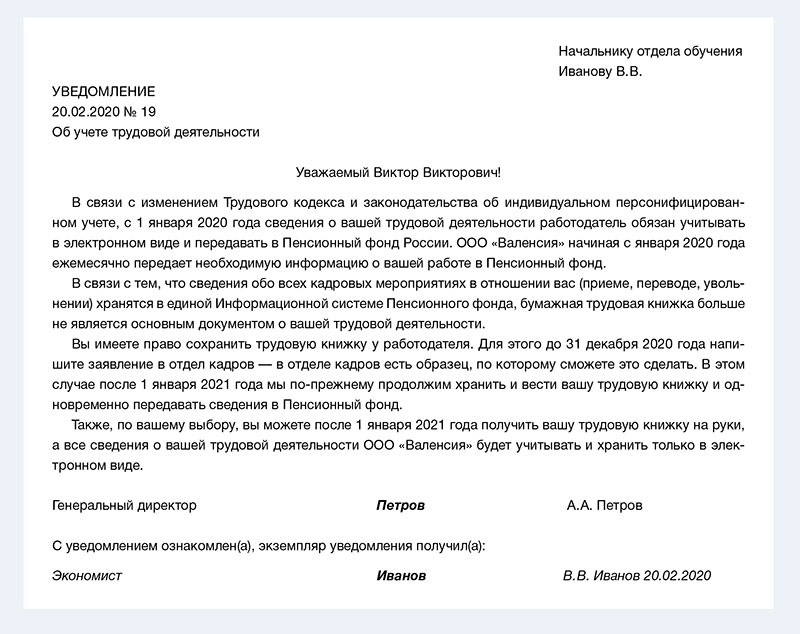 Начальнику отдела обучения
Иванову В.В.

УВЕДОМЛЕНИЕ
20.02.2020 № 19
Об учете трудовой деятельности

Уважаемый Виктор Викторович!

В связи с изменением Трудового кодекса и законодательства об индивидуальном персонифицированном учете, с 1 января 2020 года сведения о вашей трудовой деятельности работодатель обязан учитывать в электронном виде и передавать в Пенсионный фонд России. ООО «Валенсия» начиная с января 2020 года ежемесячно передает необходимую информацию о вашей работе в Пенсионный фонд.

В связи с тем, что сведения обо всех кадровых мероприятиях в отношении вас (приеме, переводе, увольнении) хранятся в единой Информационной системе Пенсионного фонда, бумажная трудовая книжка больше не является основным документом о вашей трудовой деятельности.

Вы имеете право сохранить трудовую книжку у работодателя. Для этого до 31 декабря 2020 года напишите заявление в отдел кадров — в отделе кадров есть образец, по которому сможете это сделать. В этом случае после 1 января 2021 года мы по-прежнему продолжим хранить и вести вашу трудовую книжку и одновременно передавать сведения в Пенсионный фонд.

Также, по вашему выбору, вы можете после 1 января 2021 года получить вашу трудовую книжку на руки, а все сведения о вашей трудовой деятельности ООО «Валенсия» будет учитывать и хранить только в электронном виде.

Генеральный директор Петров А.А. Петров

С уведомлением ознакомлен(а), экземпляр уведомления получил(а):

Экономист Иванов В.В. Иванов 20.02.2020